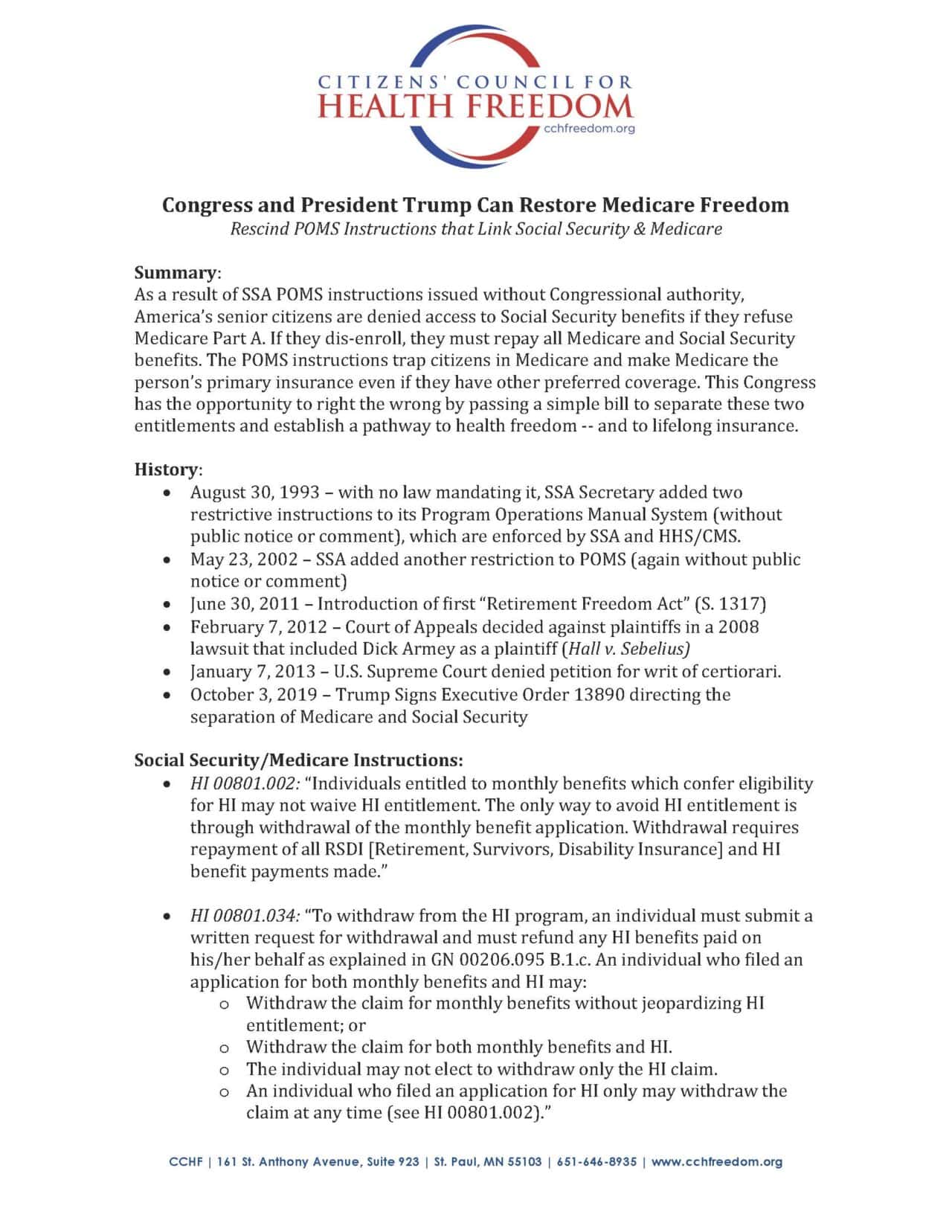 CITIZENS' COUNCIL FOR
HEALTH FREEDOM
cchfreedom.org

Congress and President Trump Can Restore Medicare Freedom
Rescind POMS Instructions that Link Social Security & Medicare

Summary:
As a result of SSA POMS instructions issued without Congressional authority, America's senior citizens are denied access to Social Security benefits if they refuse Medicare Part A. If they dis-enroll, they must repay all Medicare and Social Security benefits. The POMS instructions trap citizens in Medicare and make Medicare the person's primary insurance even if they have other preferred coverage. This Congress has the opportunity to right the wrong by passing a simple bill to separate these two entitlements and establish a pathway to health freedom -- and to lifelong insurance.

History:
• August 30, 1993 – with no law mandating it, SSA Secretary added two restrictive instructions to its Program Operations Manual System (without public notice or comment), which are enforced by SSA and HHS/CMS.
• May 23, 2002 – SSA added another restriction to POMS (again without public notice or comment)
• June 30, 2011 – Introduction of first "Retirement Freedom Act" (S. 1317)
• February 7, 2012 – Court of Appeals decided against plaintiffs in a 2008 lawsuit that included Dick Armey as a plaintiff (Hall v. Sebelius)
• January 7, 2013 – U.S. Supreme Court denied petition for writ of certiorari.
• October 3, 2019 – Trump Signs Executive Order 13890 directing the separation of Medicare and Social Security

Social Security/Medicare Instructions:
• HI 00801.002: "Individuals entitled to monthly benefits which confer eligibility for HI may not waive HI entitlement. The only way to avoid HI entitlement is through withdrawal of the monthly benefit application. Withdrawal requires repayment of all RSDI [Retirement, Survivors, Disability Insurance] and HI benefit payments made."

• HI 00801.034: "To withdraw from the HI program, an individual must submit a written request for withdrawal and must refund any HI benefits paid on his/her behalf as explained in GN 00206.095 B.1.c. An individual who filed an application for both monthly benefits and HI may:
o Withdraw the claim for monthly benefits without jeopardizing HI entitlement; or
o Withdraw the claim for both monthly benefits and HI.
o The individual may not elect to withdraw only the HI claim.
o An individual who filed an application for HI only may withdraw the claim at any time (see HI 00801.002)."

CCHF | 161 St. Anthony Avenue, Suite 923 | St. Paul, MN 55103 | 651-646-8935 | www.cchfreedom.org